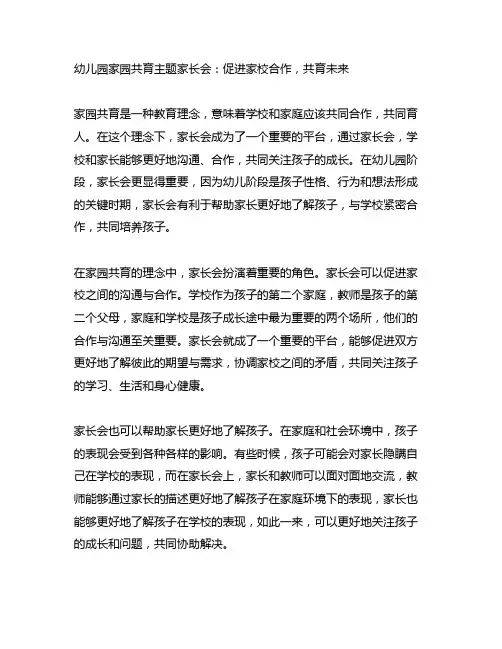 幼儿园家园共育主题家长会：促进家校合作，共育未来

家园共育是一种教育理念，意味着学校和家庭应该共同合作，共同育人。在这个理念下，家长会成为了一个重要的平台，通过家长会，学校和家长能够更好地沟通、合作，共同关注孩子的成长。在幼儿园阶段，家长会更显得重要，因为幼儿阶段是孩子性格、行为和想法形成的关键时期，家长会有利于帮助家长更好地了解孩子，与学校紧密合作，共同培养孩子。

在家园共育的理念中，家长会扮演着重要的角色。家长会可以促进家校之间的沟通与合作。学校作为孩子的第二个家庭，教师是孩子的第二个父母，家庭和学校是孩子成长途中最为重要的两个场所，他们的合作与沟通至关重要。家长会就成了一个重要的平台，能够促进双方更好地了解彼此的期望与需求，协调家校之间的矛盾，共同关注孩子的学习、生活和身心健康。

家长会也可以帮助家长更好地了解孩子。在家庭和社会环境中，孩子的表现会受到各种各样的影响。有些时候，孩子可能会对家长隐瞒自己在学校的表现，而在家长会上，家长和教师可以面对面地交流，教师能够通过家长的描述更好地了解孩子在家庭环境下的表现，家长也能够更好地了解孩子在学校的表现，如此一来，可以更好地关注孩子的成长和问题，共同协助解决。